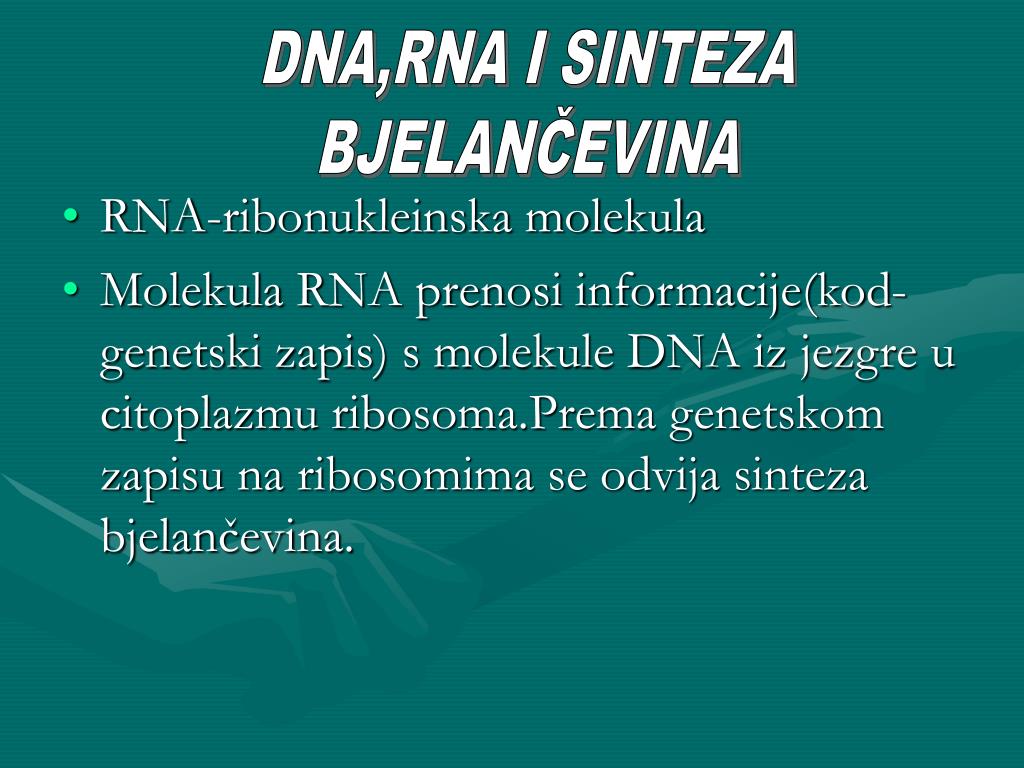 DNA,RNA I SINTEZA BJELANČEVINA

• RNA-ribonukleinska molekula
• Molekula RNA prenosi informacije(kod-genetski zapis) s molekule DNA iz jezgre u citoplazmu ribosoma.Prema genetskom zapisu na ribosomima se odvija sinteza bjelančevina.